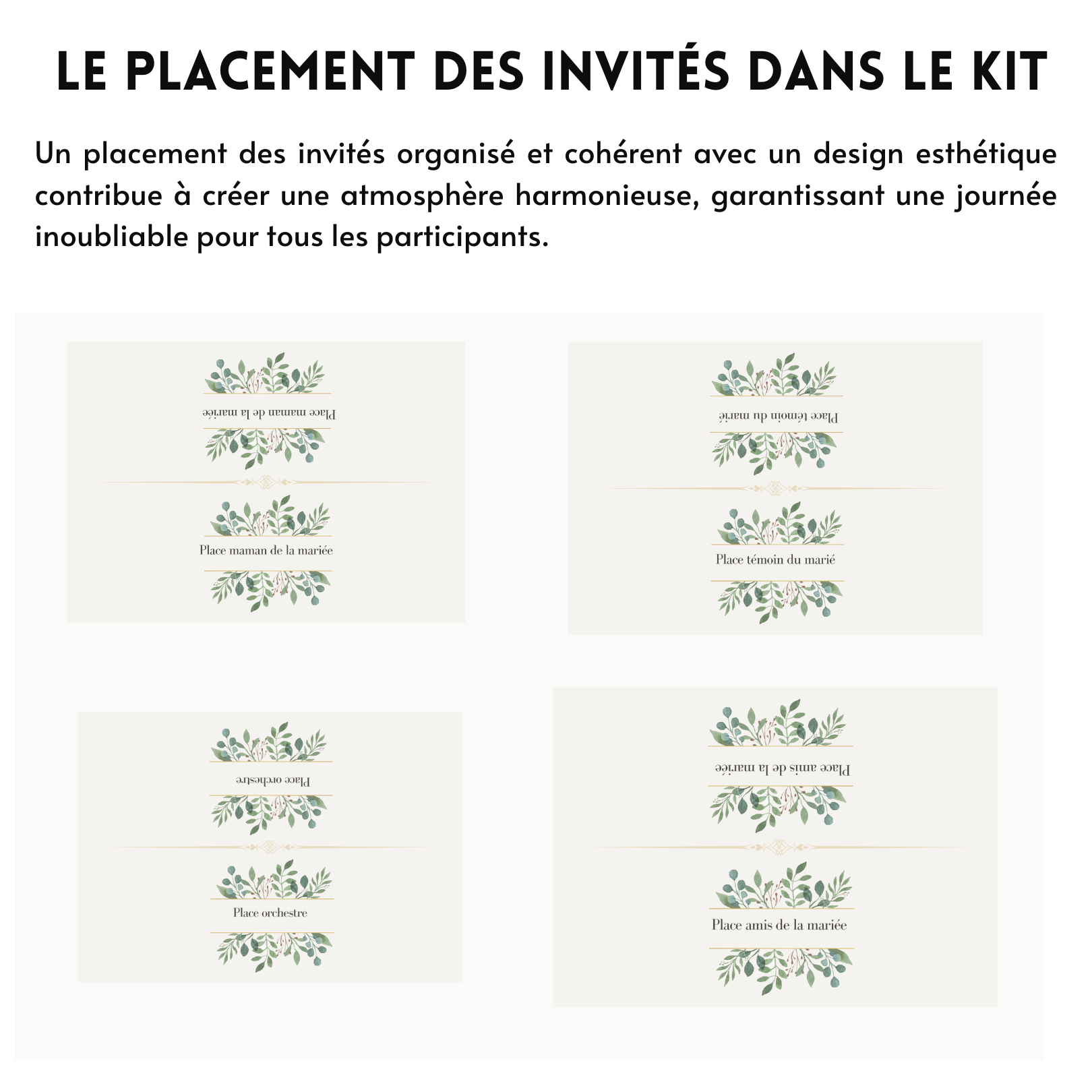 LE PLACEMENT DES INVITÉS DANS LE KIT

Un placement des invités organisé et cohérent avec un design esthétique contribue à créer une atmosphère harmonieuse, garantissant une journée inoubliable pour tous les participants.

Place maman de la mariée

Place maman de la mariée

Place témoin du marié

Place témoin du marié

Place orchestre

Place orchestre

Place amis de la mariée

Place amis de la mariée